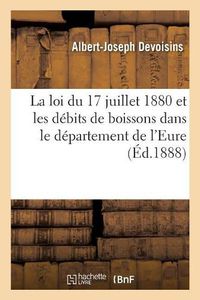 Albert-Joseph Devoisins

La loi du 17 juillet 1880 et les débits de boissons dans le département de l'Eure (Éd.1888)

hachette LIVRE

BnF